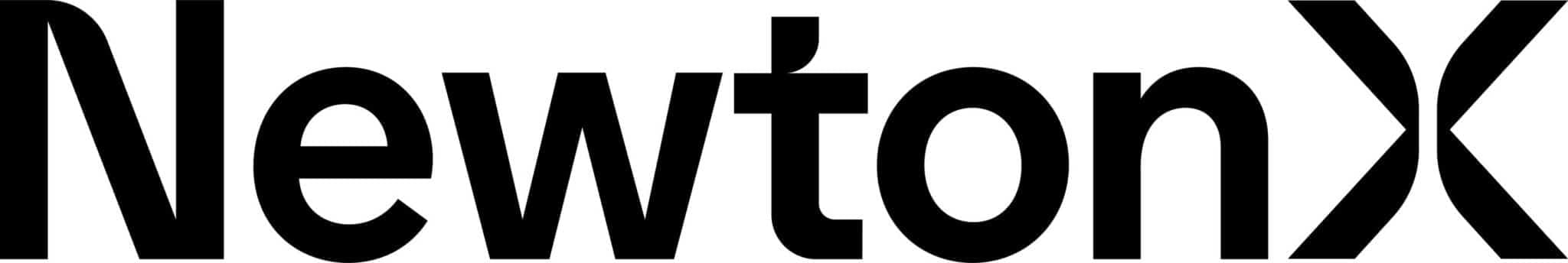 NewtonX